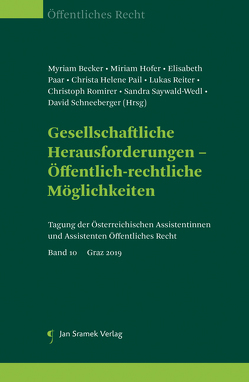 Öffentliches Recht

Myriam Becker • Miriam Hofer • Elisabeth Paar • Christa Helene Pail • Lukas Reiter • Christoph Romirer • Sandra Saywald-Wedl • David Schneeberger (Hrsg)

Gesellschaftliche Herausforderungen – Öffentlich-rechtliche Möglichkeiten

Tagung der Österreichischen Assistentinnen und Assistenten Öffentliches Recht

Band 10 Graz 2019

Jan Sramek Verlag